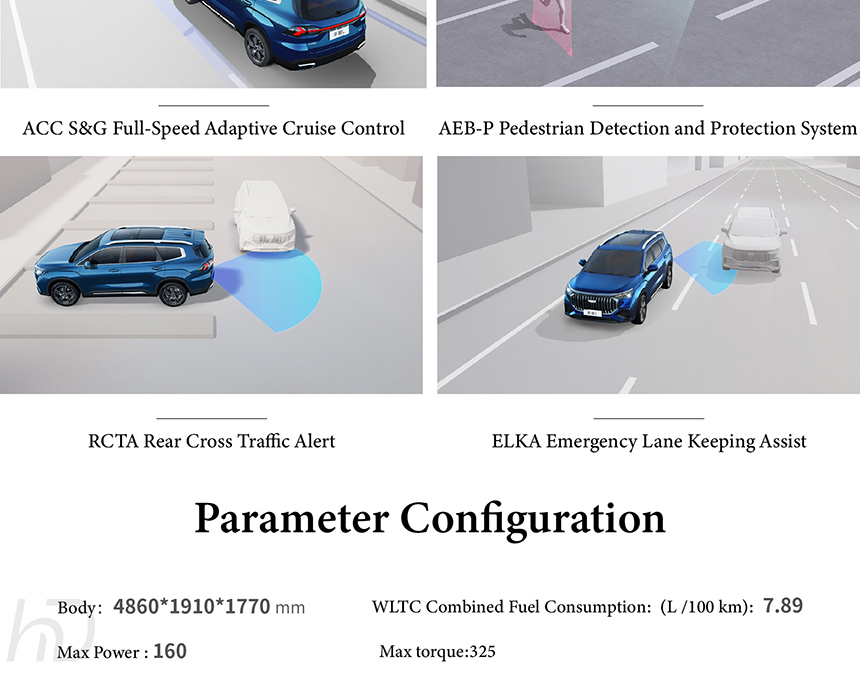 ACC S&G Full-Speed Adaptive Cruise Control

AEB-P Pedestrian Detection and Protection System

RCTA Rear Cross Traffic Alert

ELKA Emergency Lane Keeping Assist

Parameter Configuration

Body: 4860*1910*1770 mm

WLTC Combined Fuel Consumption: (L /100 km): 7.89

Max Power : 160

Max torque:325